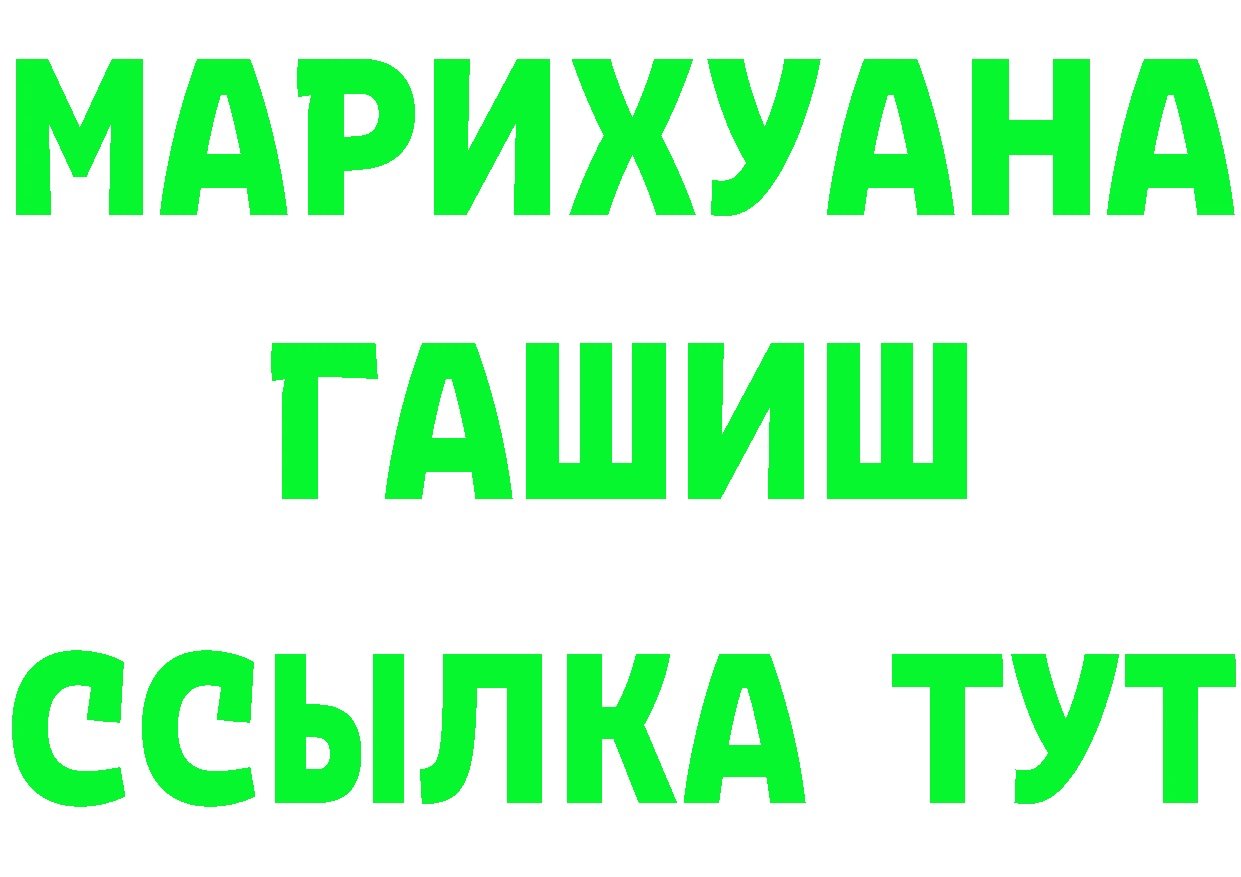 МАРИХУАНА
ГАШИШ
ССЫЛКА ТУТ